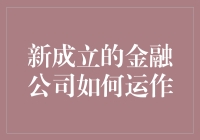 新成立的金融公司如何运作